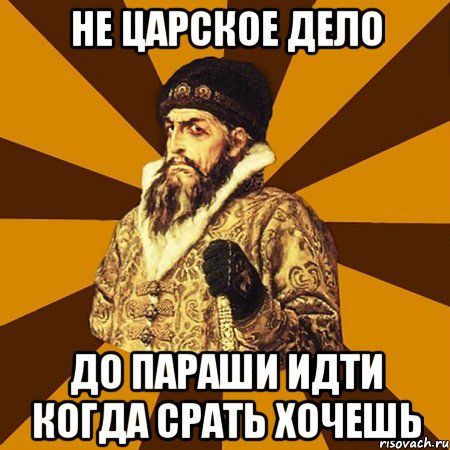 НЕ ЦАРСКОЕ ДЕЛО

ДО ПАРАШИ ИДТИ КОГДА СРАТЬ ХОЧЕШЬ

risovach.ru